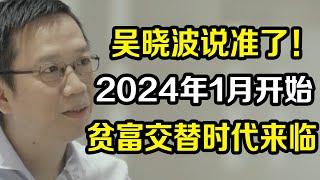 吴晓波说准了！
2024年1月开始
贫富交替时代来临